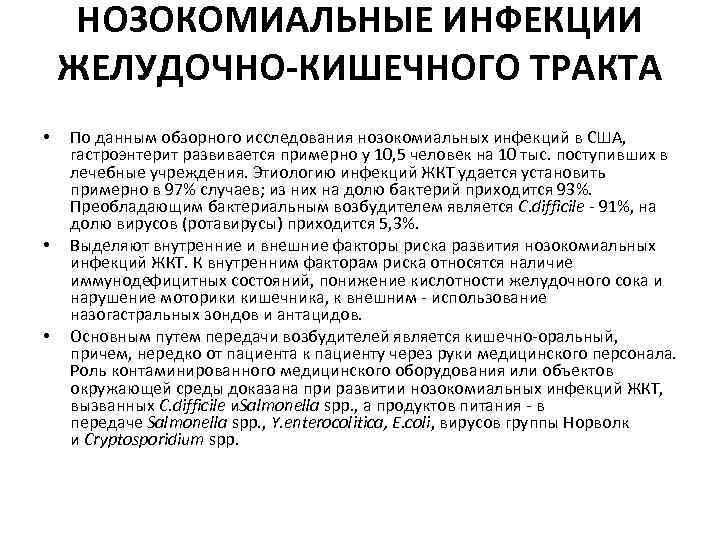 НОЗОКОМИАЛЬНЫЕ ИНФЕКЦИИ ЖЕЛУДОЧНО-КИШЕЧНОГО ТРАКТА

• По данным обзорного исследования нозокомиальных инфекций в США, гастроэнтерит развивается примерно у 10,5 человек на 10 тыс. поступивших в лечебные учреждения. Этиологию инфекций ЖКТ удается установить примерно в 97% случаев; из них на долю бактерий приходится 93%. Преобладающим бактериальным возбудителем является C.difficile - 91%, на долю вирусов (ротавирусы) приходится 5,3%.

• Выделяют внутренние и внешние факторы риска развития нозокомиальных инфекций ЖКТ. К внутренним факторам риска относятся наличие иммунодефицитных состояний, понижение кислотности желудочного сока и нарушение моторики кишечника, к внешним - использование назогастральных зондов и антацидов.

• Основным путем передачи возбудителей является кишечно-оральный, причем, нередко от пациента к пациенту через руки медицинского персонала. Роль контаминированного медицинского оборудования или объектов окружающей среды доказана при развитии нозокомиальных инфекций ЖКТ, вызванных C.difficile иSalmonella spp., а продуктов питания - в передаче Salmonella spp., Y.enterocolitica, E.coli, вирусов группы Норволк и Cryptosporidium spp.